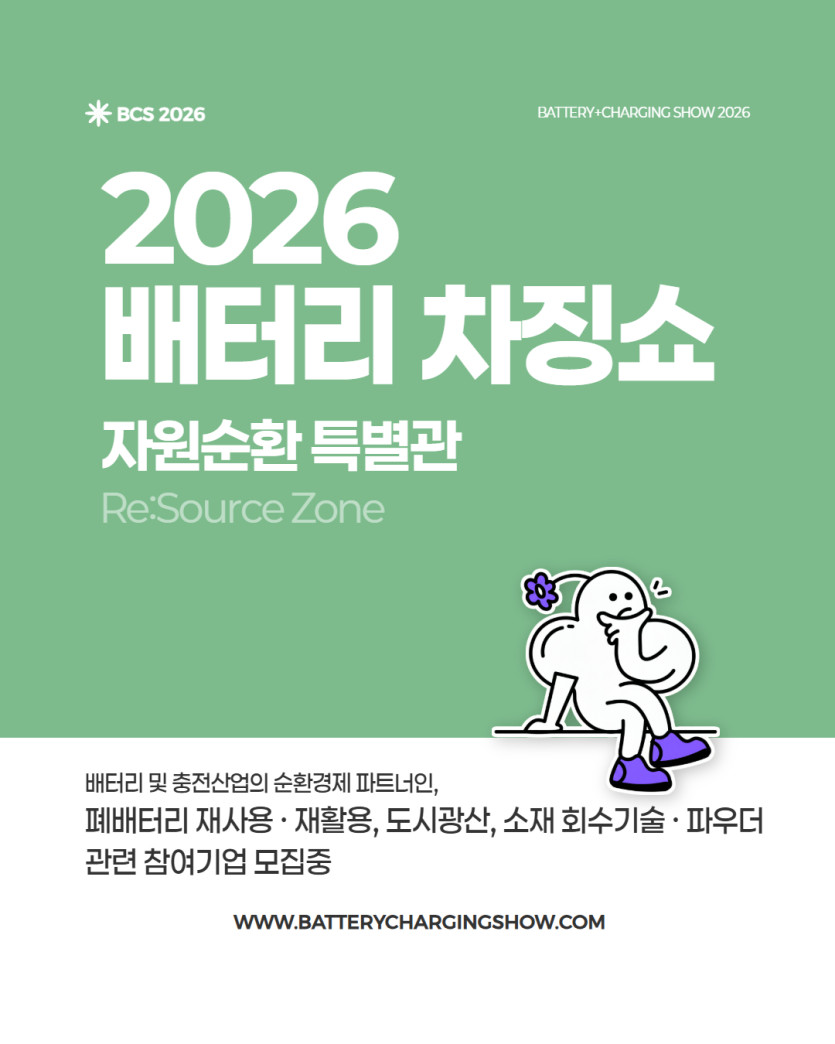 BCS 2026

BATTERY+CHARGING SHOW 2026

2026
배터리 차징쇼

자원순환 특별관

Re:Source Zone

배터리 및 충전산업의 순환경제 파트너인,
폐배터리 재사용 · 재활용, 도시광산, 소재 회수기술 · 파우더 관련 참여기업 모집중

WWW.BATTERYCHARGINGSHOW.COM